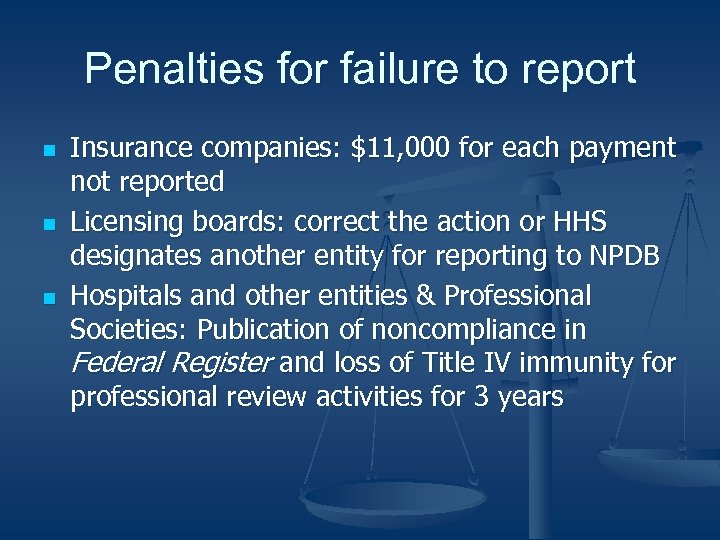 Penalties for failure to report

• Insurance companies: $11,000 for each payment not reported
• Licensing boards: correct the action or HHS designates another entity for reporting to NPDB
• Hospitals and other entities & Professional Societies: Publication of noncompliance in Federal Register and loss of Title IV immunity for professional review activities for 3 years